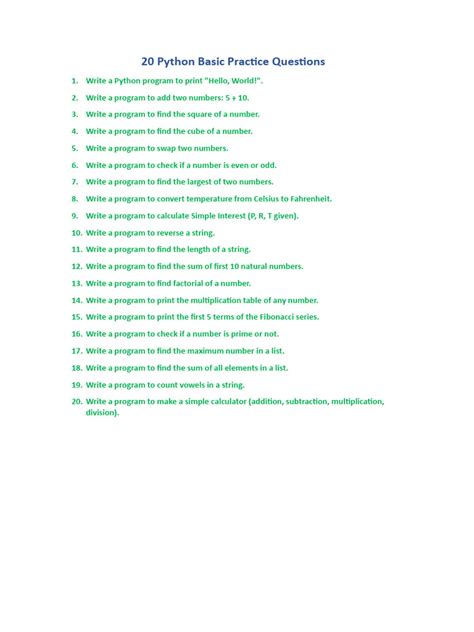 20 Python Basic Practice Questions

1. Write a Python program to print "Hello, World!".
2. Write a program to add two numbers: 5 + 10.
3. Write a program to find the square of a number.
4. Write a program to find the cube of a number.
5. Write a program to swap two numbers.
6. Write a program to check if a number is even or odd.
7. Write a program to find the largest of two numbers.
8. Write a program to convert temperature from Celsius to Fahrenheit.
9. Write a program to calculate Simple Interest (P, R, T given).
10. Write a program to reverse a string.
11. Write a program to find the length of a string.
12. Write a program to find the sum of first 10 natural numbers.
13. Write a program to find factorial of a number.
14. Write a program to print the multiplication table of any number.
15. Write a program to print the first 5 terms of the Fibonacci series.
16. Write a program to check if a number is prime or not.
17. Write a program to find the maximum number in a list.
18. Write a program to find the sum of all elements in a list.
19. Write a program to count vowels in a string.
20. Write a program to make a simple calculator (addition, subtraction, multiplication, division).